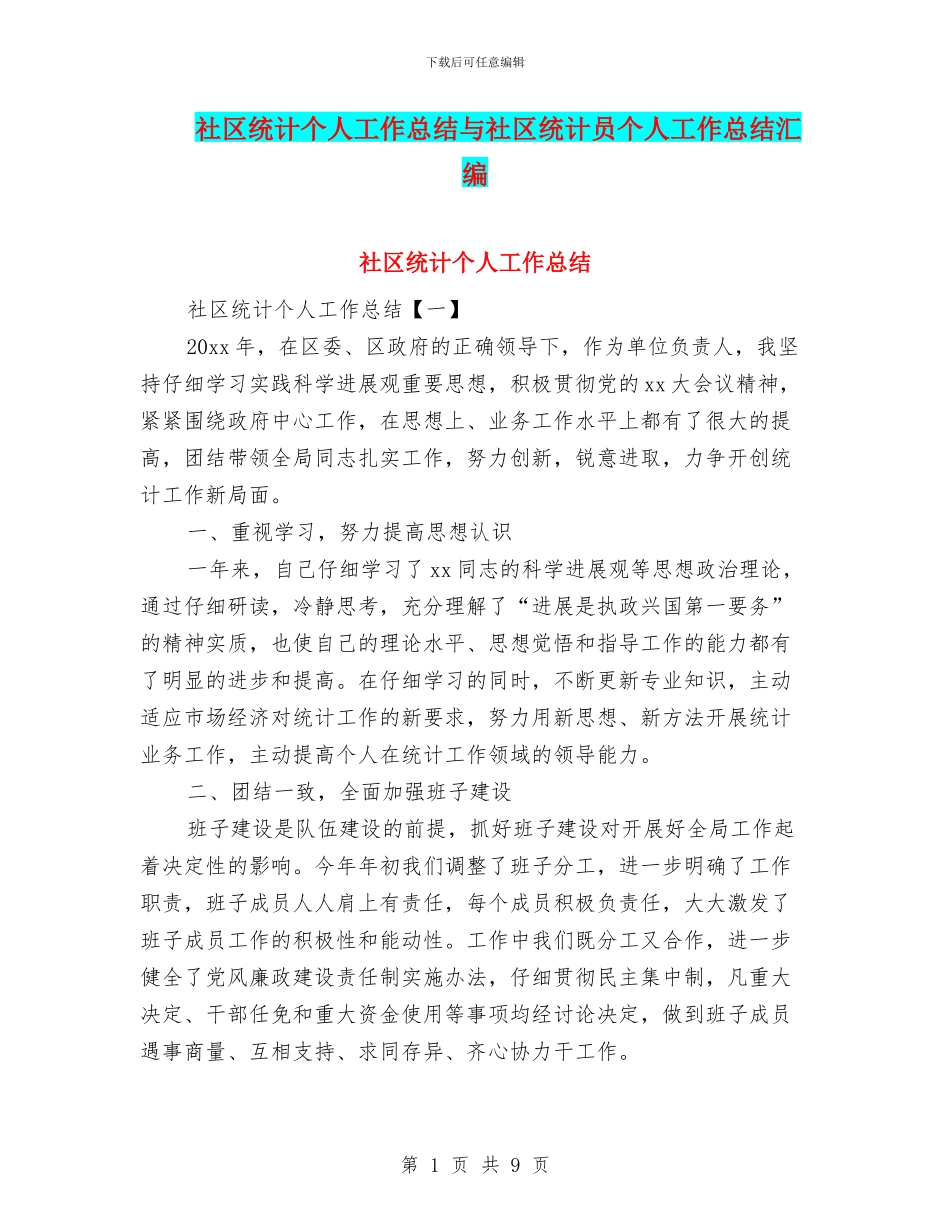 下载后可任意编辑

社区统计个人工作总结与社区统计员个人工作总结汇编

社区统计个人工作总结

社区统计个人工作总结【一】

20xx 年，在区委、区政府的正确领导下，作为单位负责人，我坚持仔细学习实践科学进展观重要思想，积极贯彻党的 xx 大会议精神，紧紧围绕政府中心工作，在思想上、业务工作水平上都有了很大的提高，团结带领全局同志扎实工作，努力创新，锐意进取，力争开创统计工作新局面。

一、重视学习，努力提高思想认识

一年来，自己仔细学习了 xx 同志的科学进展观等思想政治理论，通过仔细研读，冷静思考，充分理解了“进展是执政兴国第一要务”的精神实质，也使自己的理论水平、思想觉悟和指导工作的能力都有了明显的进步和提高。在仔细学习的同时，不断更新专业知识，主动适应市场经济对统计工作的新要求，努力用新思想、新方法开展统计业务工作，主动提高个人在统计工作领域的领导能力。

二、团结一致，全面加强班子建设

班子建设是队伍建设的前提，抓好班子建设对开展好全局工作起着决定性的影响。今年年初我们调整了班子分工，进一步明确了工作职责，班子成员人人肩上有责任，每个成员积极负责任，大大激发了班子成员工作的积极性和能动性。工作中我们既分工又合作，进一步健全了党风廉政建设责任制实施办法，仔细贯彻民主集中制，凡重大决定、干部任免和重大资金使用等事项均经讨论决定，做到班子成员遇事商量、互相支持、求同存异、齐心协力干工作。

第 1 页 共 9 页